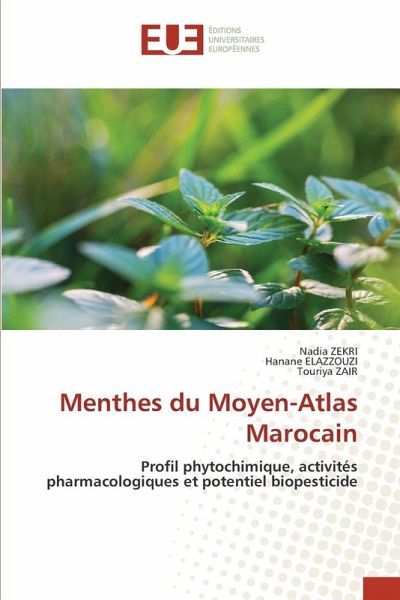 EUE
ÉDITIONS
UNIVERSITAIRES
EUROPÉENNES

Nadia ZEKRI
Hanane ELAZZOUZI
Touriya ZAIR

Menthes du Moyen-Atlas Marocain

Profil phytochimique, activités pharmacologiques et potentiel biopesticide